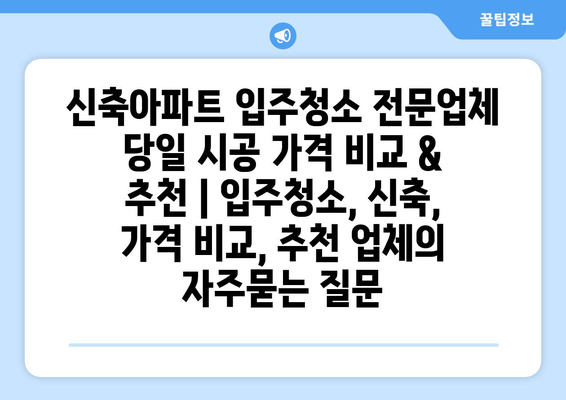 꿀팁정보

신축아파트 입주청소 전문업체 당일 시공 가격 비교 & 추천 | 입주청소, 신축, 가격 비교, 추천 업체의 자주묻는 질문